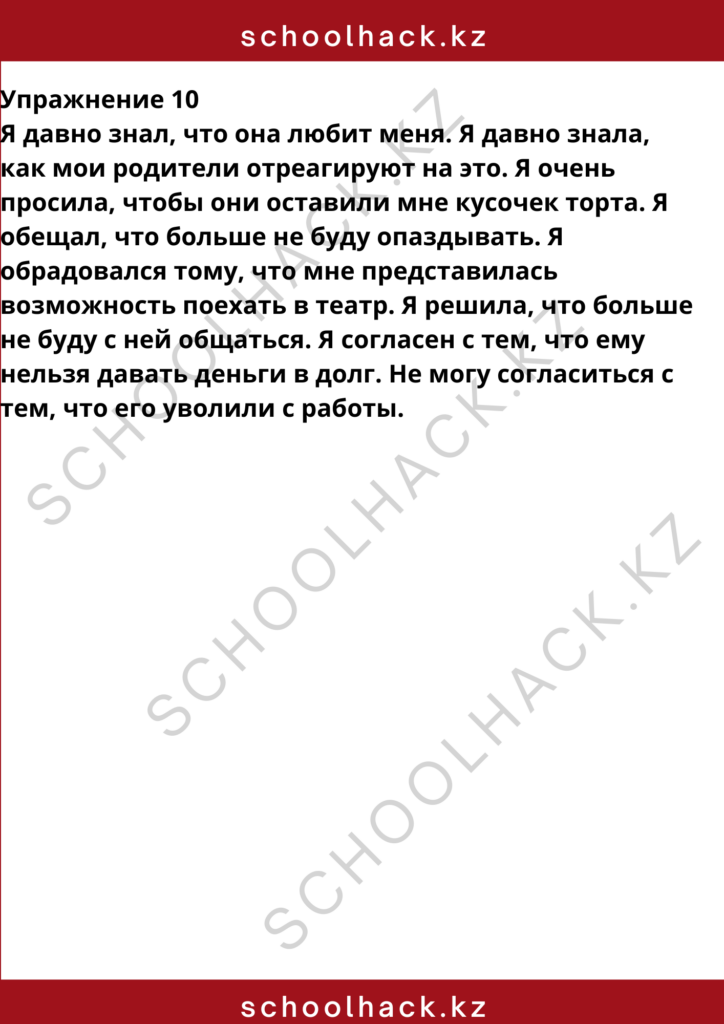 schoolhack.kz

Упражнение 10
Я давно знал, что она любит меня. Я давно знала, как мои родители отреагируют на это. Я очень просила, чтобы они оставили мне кусочек торта. Я обещал, что больше не буду опаздывать. Я обрадовался тому, что мне представилась возможность поехать в театр. Я решила, что больше не буду с ней общаться. Я согласен с тем, что ему нельзя давать деньги в долг. Не могу согласиться с тем, что его уволили с работы.

SCHOOLHACK.KZ
SCHOOLHACK.KZ
SCHOOLHACK.KZ

schoolhack.kz